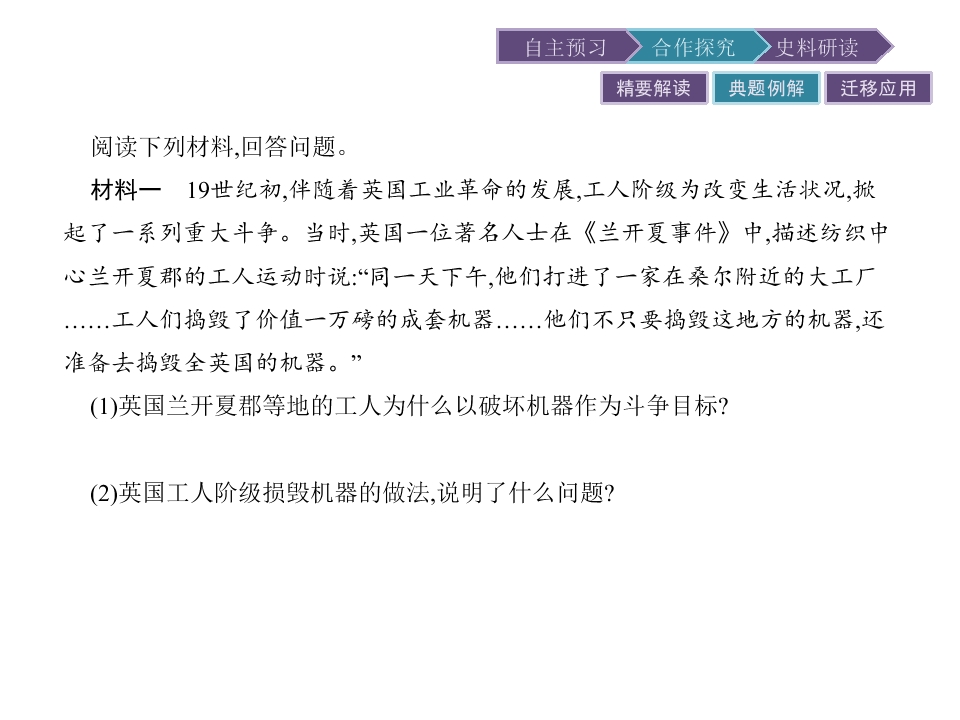 自主预习 合作探究 史料研读

精要解读 典题例解 迁移应用

阅读下列材料,回答问题。

材料一 19世纪初,伴随着英国工业革命的发展,工人阶级为改变生活状况,掀起了一系列重大斗争。当时,英国一位著名人士在《兰开夏事件》中,描述纺织中心兰开夏郡的工人运动时说:“同一天下午,他们打进了一家在桑尔附近的大工厂……工人们捣毁了价值一万磅的成套机器……他们不只要捣毁这地方的机器,还准备去捣毁全英国的机器。”

(1)英国兰开夏郡等地的工人为什么以破坏机器作为斗争目标?

(2)英国工人阶级损毁机器的做法,说明了什么问题?